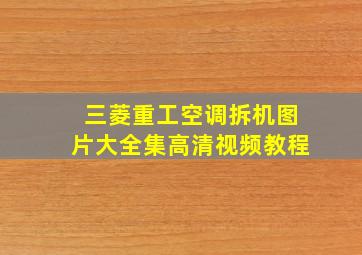 三菱重工空调拆机图片大全集高清视频教程